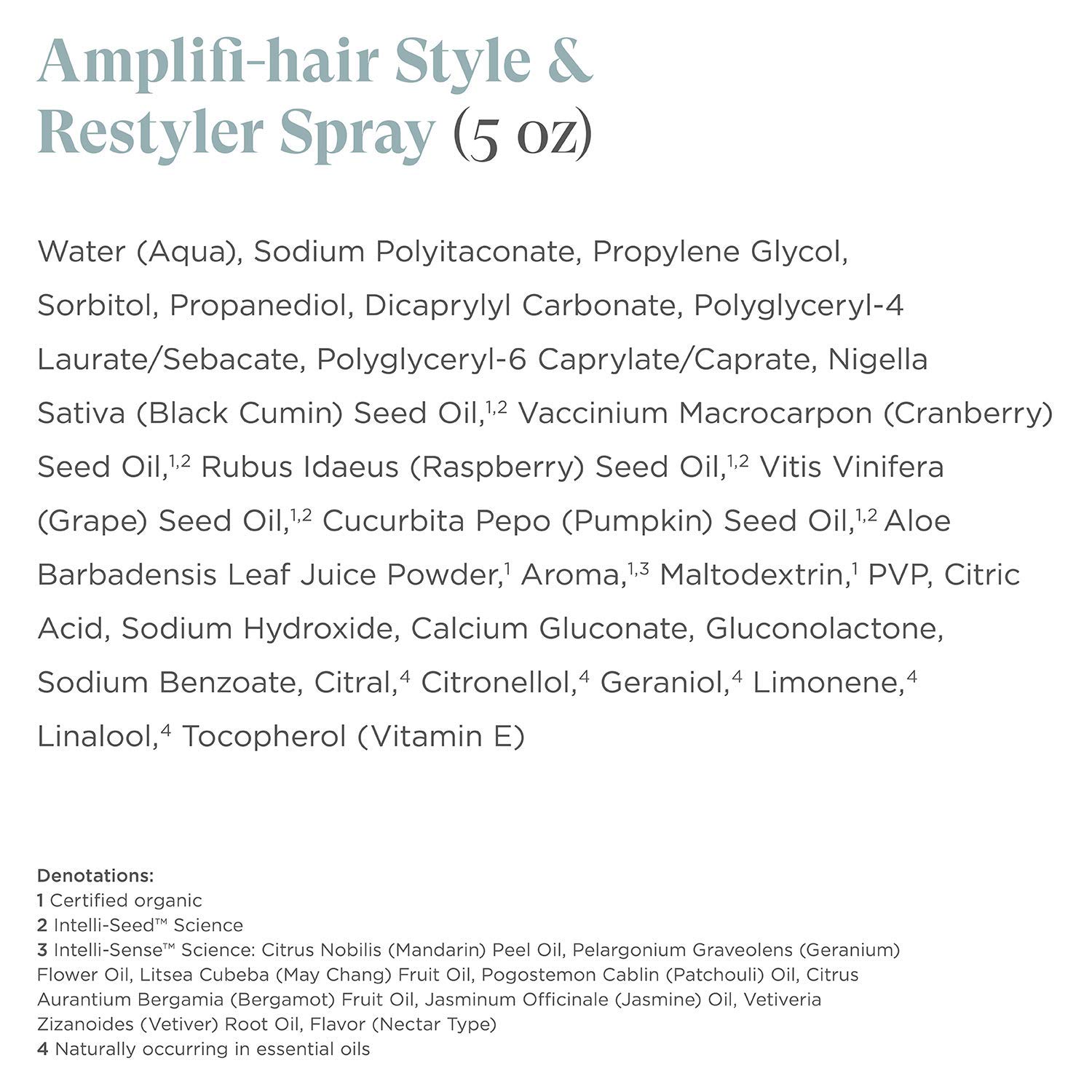 Amplifi-hair Style & Restyler Spray (5 oz)

Water (Aqua), Sodium Polyitaconate, Propylene Glycol, Sorbitol, Propanediol, Dicaprylyl Carbonate, Polyglyceryl-4 Laurate/Sebacate, Polyglyceryl-6 Caprylate/Caprate, Nigella Sativa (Black Cumin) Seed Oil,$^{1,2}$ Vaccinium Macrocarpon (Cranberry) Seed Oil,$^{1,2}$ Rubus Idaeus (Raspberry) Seed Oil,$^{1,2}$ Vitis Vinifera (Grape) Seed Oil,$^{1,2}$ Cucurbita Pepo (Pumpkin) Seed Oil,$^{1,2}$ Aloe Barbadensis Leaf Juice Powder,$^{1}$ Aroma,$^{1,3}$ Maltodextrin,$^{1}$ PVP, Citric Acid, Sodium Hydroxide, Calcium Gluconate, Gluconolactone, Sodium Benzoate, Citral,$^{4}$ Citronellol,$^{4}$ Geraniol,$^{4}$ Limonene,$^{4}$ Linalool,$^{4}$ Tocopherol (Vitamin E)

Denotations:
1 Certified organic
2 Intelli-Seed™ Science
3 Intelli-Sense™ Science: Citrus Nobilis (Mandarin) Peel Oil, Pelargonium Graveolens (Geranium) Flower Oil, Litsea Cubeba (May Chang) Fruit Oil, Pogostemon Cablin (Patchouli) Oil, Citrus Aurantium Bergamia (Bergamot) Fruit Oil, Jasminum Officinale (Jasmine) Oil, Vetiveria Zizanoides (Vetiver) Root Oil, Flavor (Nectar Type)
4 Naturally occurring in essential oils